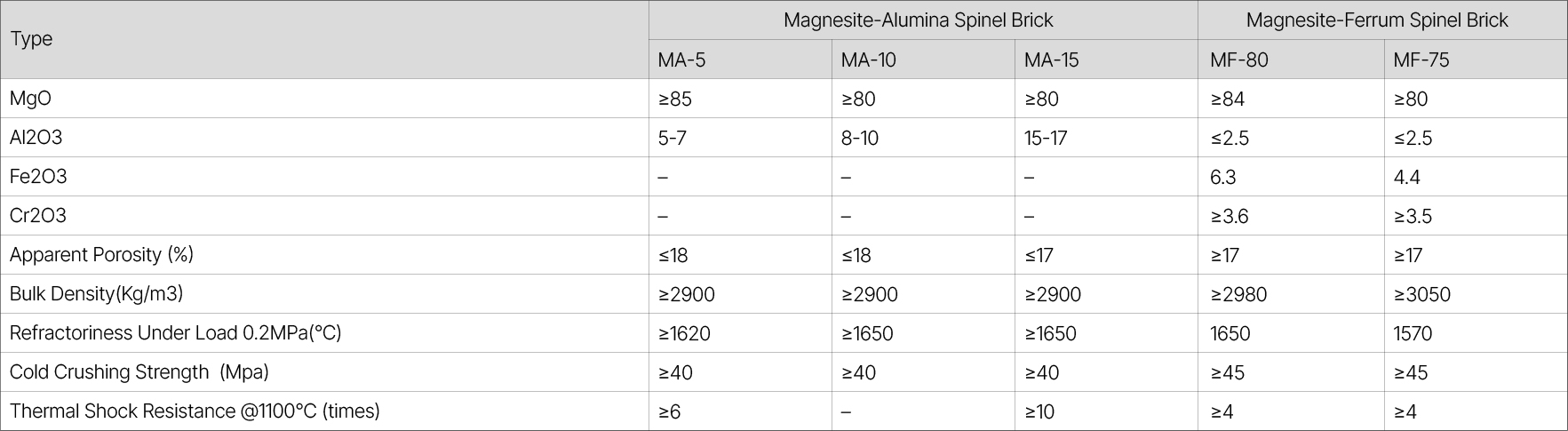 | Type | Magnesite-Alumina Spinel Brick | | | Magnesite-Ferrum Spinel Brick | |
|---|---|---|---|---|---|
| | MA-5 | MA-10 | MA-15 | MF-80 | MF-75 |
| MgO | ≥85 | ≥80 | ≥80 | ≥84 | ≥80 |
| Al2O3 | 5-7 | 8-10 | 15-17 | ≤2.5 | ≤2.5 |
| Fe2O3 | – | – | – | 6.3 | 4.4 |
| Cr2O3 | – | – | – | ≥3.6 | ≥3.5 |
| Apparent Porosity (%) | ≤18 | ≤18 | ≤17 | ≥17 | ≥17 |
| Bulk Density(Kg/m3) | ≥2900 | ≥2900 | ≥2900 | ≥2980 | ≥3050 |
| Refractoriness Under Load 0.2MPa(°C) | ≥1620 | ≥1650 | ≥1650 | 1650 | 1570 |
| Cold Crushing Strength (Mpa) | ≥40 | ≥40 | ≥40 | ≥45 | ≥45 |
| Thermal Shock Resistance @1100°C (times) | ≥6 | – | ≥10 | ≥4 | ≥4 |